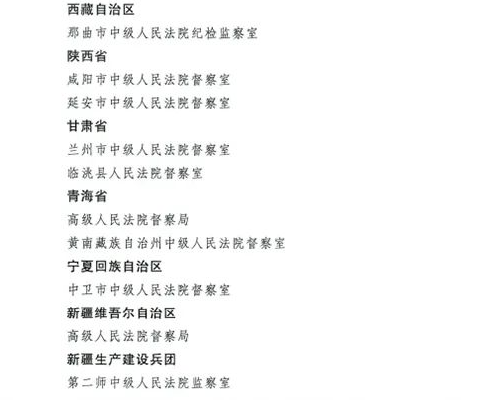 西藏自治区

那曲市中级人民法院纪检监察室

陕西省

咸阳市中级人民法院督察室

延安市中级人民法院督察室

甘肃省

兰州市中级人民法院督察室

临洮县人民法院督察室

青海省

高级人民法院督察局

黄南藏族自治州中级人民法院督察室

宁夏回族自治区

中卫市中级人民法院督察室

新疆维吾尔自治区

高级人民法院督察局

新疆生产建设兵团

第二师中级人民法院监察室